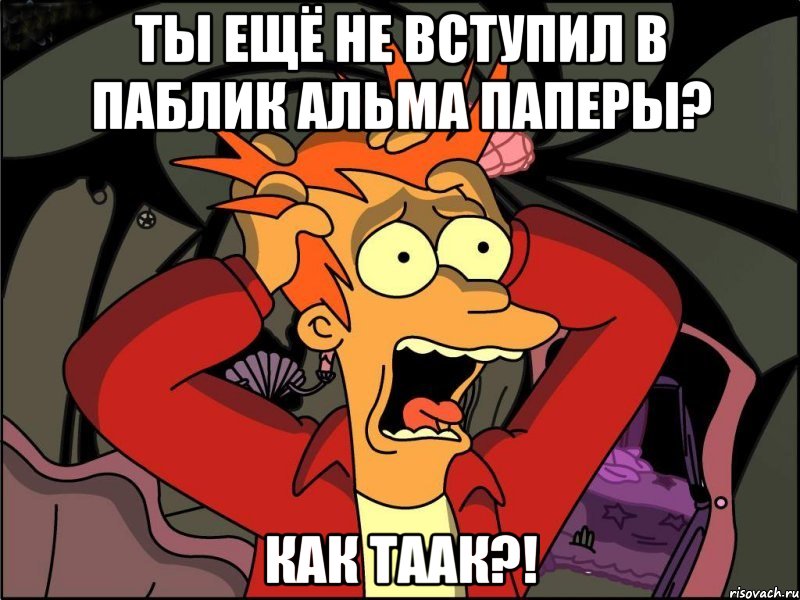 ТЫ ЕЩЁ НЕ ВСТУПИЛ В ПАБЛИК АЛЬМА ПАПЕРЫ?

КАК ТААК?!

risovach.ru